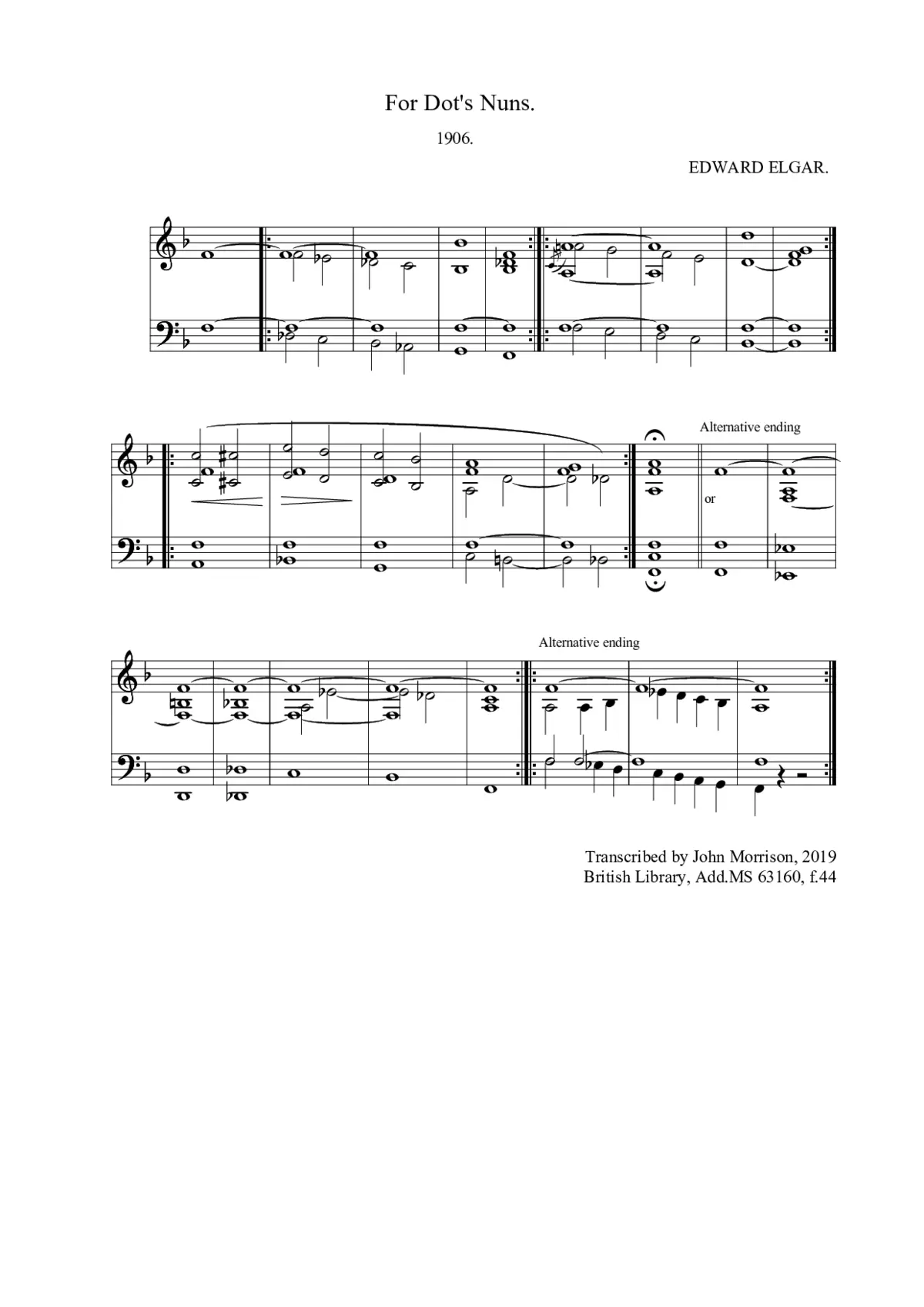 For Dot's Nuns.

1906.

EDWARD ELGAR.

Alternative ending

or

Alternative ending

Transcribed by John Morrison, 2019
British Library, Add.MS 63160, f.44